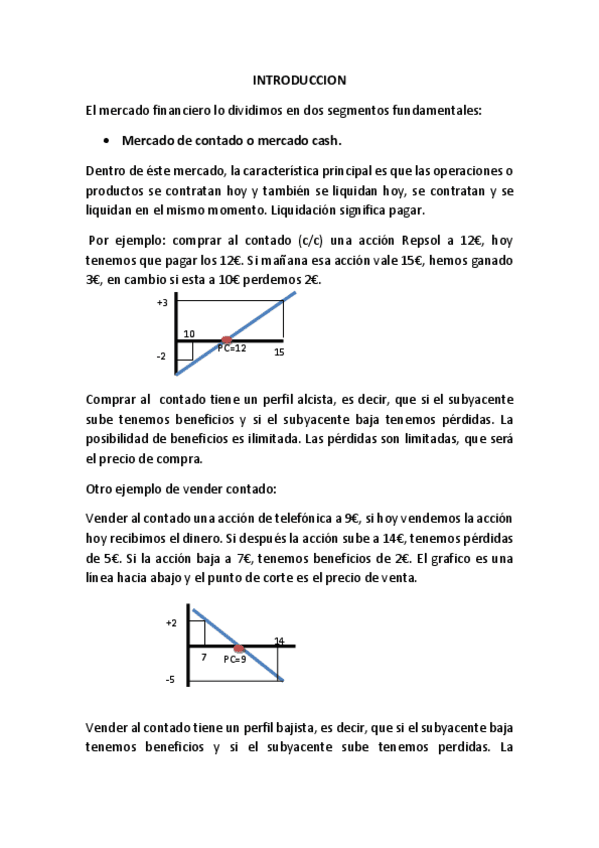 INTRODUCCION

El mercado financiero lo dividimos en dos segmentos fundamentales:

• Mercado de contado o mercado cash.

Dentro de éste mercado, la característica principal es que las operaciones o productos se contratan hoy y también se liquidan hoy, se contratan y se liquidan en el mismo momento. Liquidación significa pagar.

Por ejemplo: comprar al contado (c/c) una acción Repsol a 12€, hoy tenemos que pagar los 12€. Si mañana esa acción vale 15€, hemos ganado 3€, en cambio si esta a 10€ perdemos 2€.

+3
10
PC=12
15
-2

Comprar al contado tiene un perfil alcista, es decir, que si el subyacente sube tenemos beneficios y si el subyacente baja tenemos pérdidas. La posibilidad de beneficios es ilimitada. Las pérdidas son limitadas, que será el precio de compra.

Otro ejemplo de vender contado:

Vender al contado una acción de telefónica a 9€, si hoy vendemos la acción hoy recibimos el dinero. Si después la acción sube a 14€, tenemos pérdidas de 5€. Si la acción baja a 7€, tenemos beneficios de 2€. El grafico es una línea hacia abajo y el punto de corte es el precio de venta.

+2
14
7
PC=9
-5

Vender al contado tiene un perfil bajista, es decir, que si el subyacente baja tenemos beneficios y si el subyacente sube tenemos perdidas. La